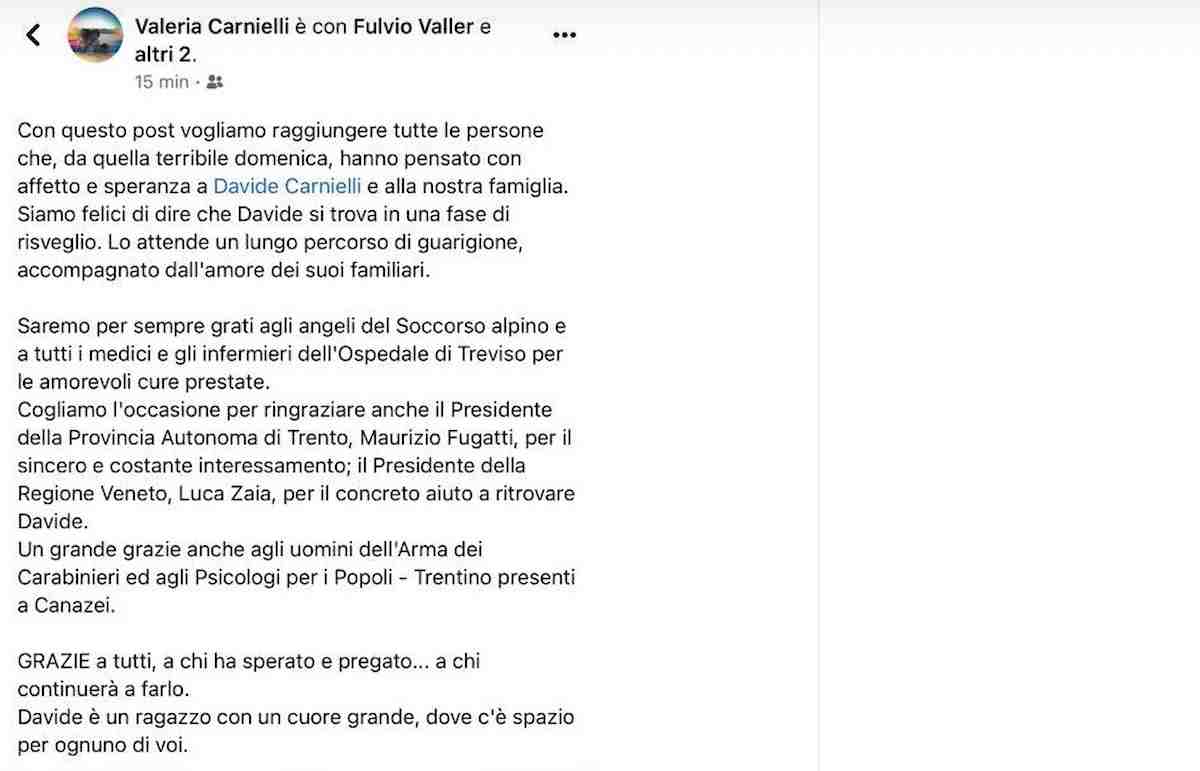 Valeria Carnielli è con Fulvio Valler e altri 2.
15 min ·

Con questo post vogliamo raggiungere tutte le persone che, da quella terribile domenica, hanno pensato con affetto e speranza a Davide Carnielli e alla nostra famiglia.
Siamo felici di dire che Davide si trova in una fase di risveglio. Lo attende un lungo percorso di guarigione, accompagnato dall'amore dei suoi familiari.

Saremo per sempre grati agli angeli del Soccorso alpino e a tutti i medici e gli infermieri dell'Ospedale di Treviso per le amorevoli cure prestate.
Cogliamo l'occasione per ringraziare anche il Presidente della Provincia Autonoma di Trento, Maurizio Fugatti, per il sincero e costante interessamento; il Presidente della Regione Veneto, Luca Zaia, per il concreto aiuto a ritrovare Davide.
Un grande grazie anche agli uomini dell'Arma dei Carabinieri ed agli Psicologi per i Popoli - Trentino presenti a Canazei.

GRAZIE a tutti, a chi ha sperato e pregato... a chi continuerà a farlo.
Davide è un ragazzo con un cuore grande, dove c'è spazio per ognuno di voi.